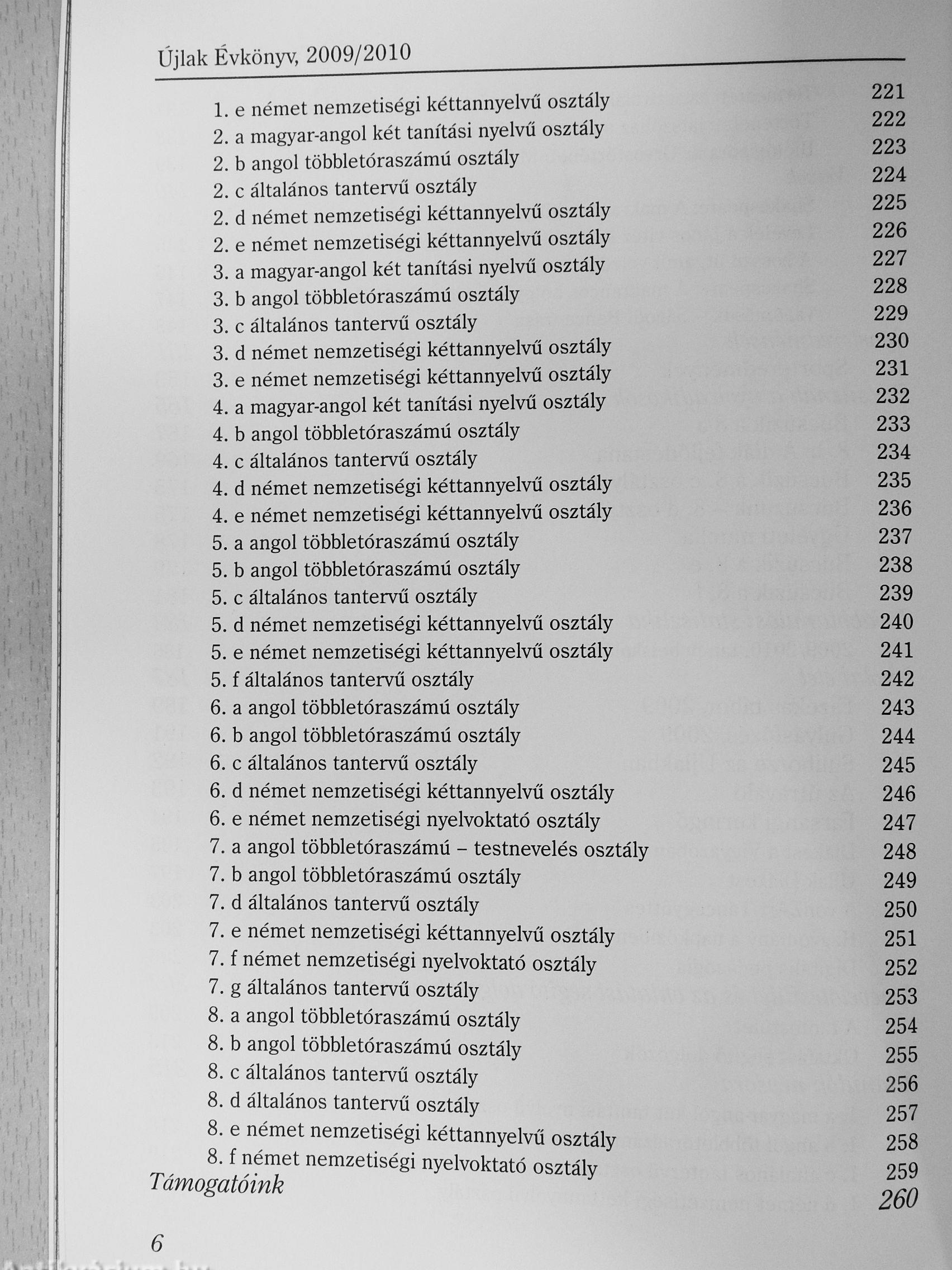 Újlak Évkönyv, 2009/2010

1. e német nemzetiségi kéttannyelvű osztály 221
2. a magyar-angol két tanítási nyelvű osztály 222
2. b angol többletóraszámú osztály 223
2. c általános tantervű osztály 224
2. d német nemzetiségi kéttannyelvű osztály 225
2. e német nemzetiségi kéttannyelvű osztály 226
3. a magyar-angol két tanítási nyelvű osztály 227
3. b angol többletóraszámú osztály 228
3. c általános tantervű osztály 229
3. d német nemzetiségi kéttannyelvű osztály 230
3. e német nemzetiségi kéttannyelvű osztály 231
4. a magyar-angol két tanítási nyelvű osztály 232
4. b angol többletóraszámú osztály 233
4. c általános tantervű osztály 234
4. d német nemzetiségi kéttannyelvű osztály 235
4. e német nemzetiségi kéttannyelvű osztály 236
5. a angol többletóraszámú osztály 237
5. b angol többletóraszámú osztály 238
5. c általános tantervű osztály 239
5. d német nemzetiségi kéttannyelvű osztály 240
5. e német nemzetiségi kéttannyelvű osztály 241
5. f általános tantervű osztály 242
6. a angol többletóraszámú osztály 243
6. b angol többletóraszámú osztály 244
6. c általános tantervű osztály 245
6. d német nemzetiségi kéttannyelvű osztály 246
6. e német nemzetiségi nyelvoktató osztály 247
7. a angol többletóraszámú – testnevelés osztály 248
7. b angol többletóraszámú osztály 249
7. d általános tantervű osztály 250
7. e német nemzetiségi kéttannyelvű osztály 251
7. f német nemzetiségi nyelvoktató osztály 252
7. g általános tantervű osztály 253
8. a angol többletóraszámú osztály 254
8. b angol többletóraszámú osztály 255
8. c általános tantervű osztály 256
8. d általános tantervű osztály 257
8. e német nemzetiségi kéttannyelvű osztály 258
8. f német nemzetiségi nyelvoktató osztály 259
Támogatóink 260

6